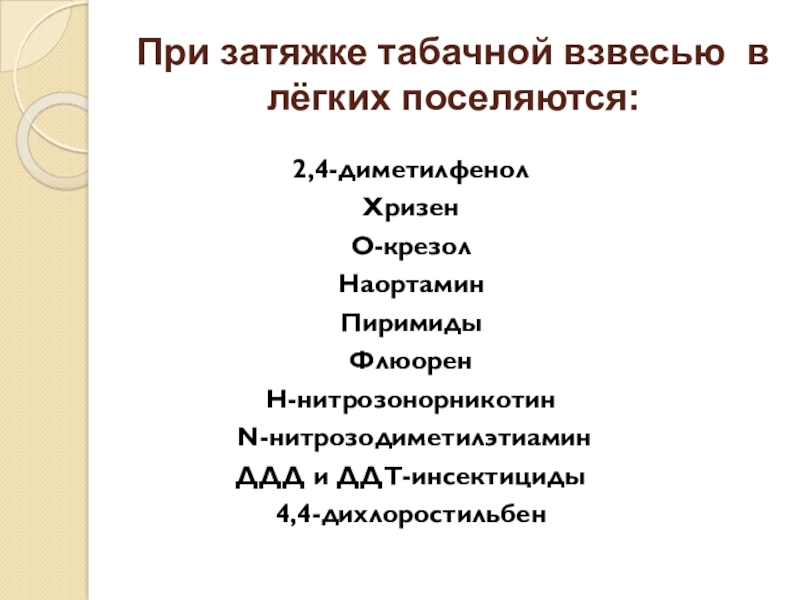 При затяжке табачной взвесью в лёгких поселяются:

2,4-диметилфенол

Хризен

О-крезол

Наортамин

Пиримиды

Флюорен

Н-нитрозонорникотин

N-нитрозодиметилэтиамин

ДДД и ДДТ-инсектициды

4,4-дихлоростильбен